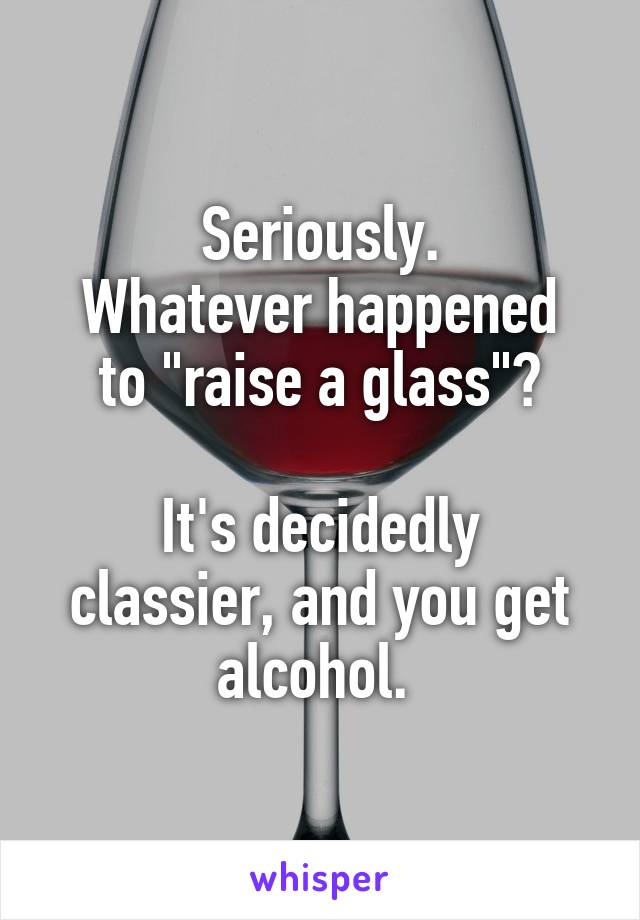 Seriously.
Whatever happened to "raise a glass"?

It's decidedly classier, and you get alcohol.

whisper